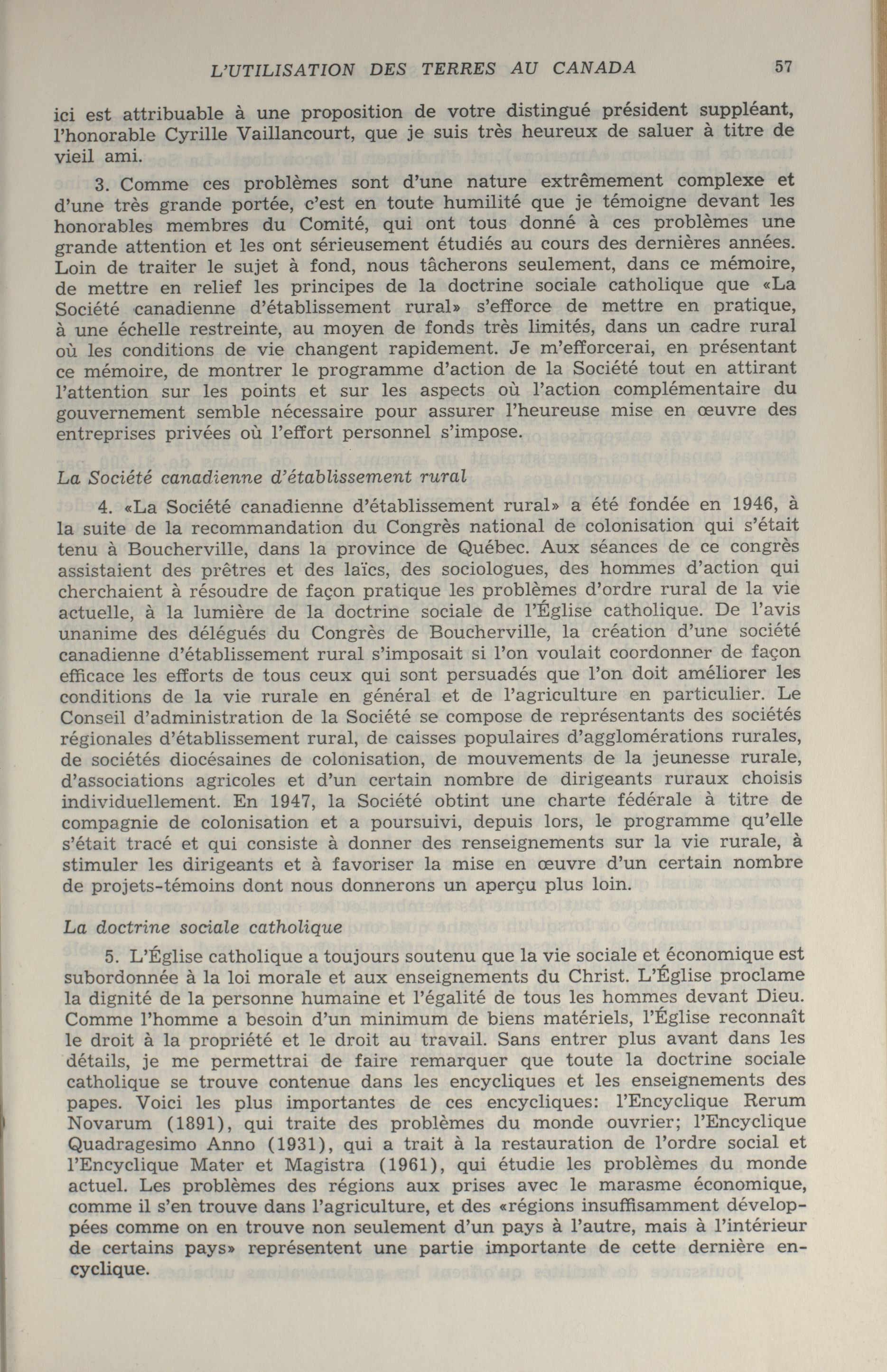 L'UTILISATION DES TERRES AU CANADA 57

ici est attribuable à une proposition de votre distingué président suppléant, l'honorable Cyrille Vaillancourt, que je suis très heureux de saluer à titre de vieil ami.

3. Comme ces problèmes sont d'une nature extrêmement complexe et d'une très grande portée, c'est en toute humilité que je témoigne devant les honorables membres du Comité, qui ont tous donné à ces problèmes une grande attention et les ont sérieusement étudiés au cours des dernières années. Loin de traiter le sujet à fond, nous tâcherons seulement, dans ce mémoire, de mettre en relief les principes de la doctrine sociale catholique que «La Société canadienne d'établissement rural» s'efforce de mettre en pratique, à une échelle restreinte, au moyen de fonds très limités, dans un cadre rural où les conditions de vie changent rapidement. Je m'efforcerai, en présentant ce mémoire, de montrer le programme d'action de la Société tout en attirant l'attention sur les points et sur les aspects où l'action complémentaire du gouvernement semble nécessaire pour assurer l'heureuse mise en œuvre des entreprises privées où l'effort personnel s'impose.

La Société canadienne d'établissement rural

4. «La Société canadienne d'établissement rural» a été fondée en 1946, à la suite de la recommandation du Congrès national de colonisation qui s'était tenu à Boucherville, dans la province de Québec. Aux séances de ce congrès assistaient des prêtres et des laïcs, des sociologues, des hommes d'action qui cherchaient à résoudre de façon pratique les problèmes d'ordre rural de la vie actuelle, à la lumière de la doctrine sociale de l'Église catholique. De l'avis unanime des délégués du Congrès de Boucherville, la création d'une société canadienne d'établissement rural s'imposait si l'on voulait coordonner de façon efficace les efforts de tous ceux qui sont persuadés que l'on doit améliorer les conditions de la vie rurale en général et de l'agriculture en particulier. Le Conseil d'administration de la Société se compose de représentants des sociétés régionales d'établissement rural, de caisses populaires d'agglomérations rurales, de sociétés diocésaines de colonisation, de mouvements de la jeunesse rurale, d'associations agricoles et d'un certain nombre de dirigeants ruraux choisis individuellement. En 1947, la Société obtint une charte fédérale à titre de compagnie de colonisation et a poursuivi, depuis lors, le programme qu'elle s'était tracé et qui consiste à donner des renseignements sur la vie rurale, à stimuler les dirigeants et à favoriser la mise en œuvre d'un certain nombre de projets-témoins dont nous donnerons un aperçu plus loin.

La doctrine sociale catholique

5. L'Église catholique a toujours soutenu que la vie sociale et économique est subordonnée à la loi morale et aux enseignements du Christ. L'Église proclame la dignité de la personne humaine et l'égalité de tous les hommes devant Dieu. Comme l'homme a besoin d'un minimum de biens matériels, l'Église reconnaît le droit à la propriété et le droit au travail. Sans entrer plus avant dans les détails, je me permettrai de faire remarquer que toute la doctrine sociale catholique se trouve contenue dans les encycliques et les enseignements des papes. Voici les plus importantes de ces encycliques: l'Encyclique Rerum Novarum (1891), qui traite des problèmes du monde ouvrier; l'Encyclique Quadragesimo Anno (1931), qui a trait à la restauration de l'ordre social et l'Encyclique Mater et Magistra (1961), qui étudie les problèmes du monde actuel. Les problèmes des régions aux prises avec le marasme économique, comme il s'en trouve dans l'agriculture, et des «régions insuffisamment développées comme on en trouve non seulement d'un pays à l'autre, mais à l'intérieur de certains pays» représentent une partie importante de cette dernière encyclique.